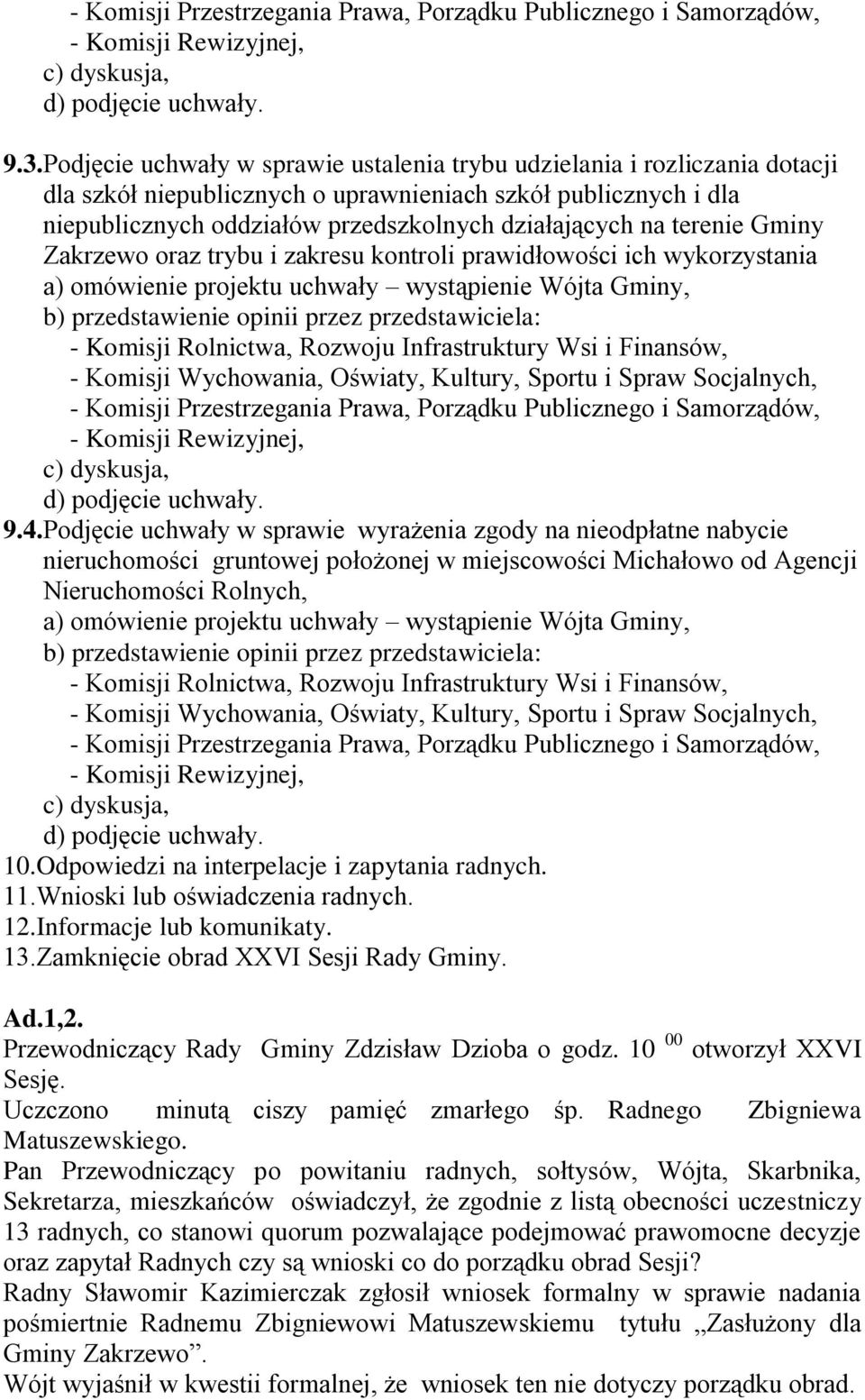 - Komisji Przestrzegania Prawa, Porządku Publicznego i Samorządów,
- Komisji Rewizyjnej,
c) dyskusja,
d) podjęcie uchwały.

9.3.Podjęcie uchwały w sprawie ustalenia trybu udzielania i rozliczania dotacji dla szkół niepublicznych o uprawnieniach szkół publicznych i dla niepublicznych oddziałów przedszkolnych działających na terenie Gminy Zakrzewo oraz trybu i zakresu kontroli prawidłowości ich wykorzystania
a) omówienie projektu uchwały – wystąpienie Wójta Gminy,
b) przedstawienie opinii przez przedstawiciela:
- Komisji Rolnictwa, Rozwoju Infrastruktury Wsi i Finansów,
- Komisji Wychowania, Oświaty, Kultury, Sportu i Spraw Socjalnych,
- Komisji Przestrzegania Prawa, Porządku Publicznego i Samorządów,
- Komisji Rewizyjnej,
c) dyskusja,
d) podjęcie uchwały.
9.4.Podjęcie uchwały w sprawie wyrażenia zgody na nieodpłatne nabycie nieruchomości gruntowej położonej w miejscowości Michałowo od Agencji Nieruchomości Rolnych,
a) omówienie projektu uchwały – wystąpienie Wójta Gminy,
b) przedstawienie opinii przez przedstawiciela:
- Komisji Rolnictwa, Rozwoju Infrastruktury Wsi i Finansów,
- Komisji Wychowania, Oświaty, Kultury, Sportu i Spraw Socjalnych,
- Komisji Przestrzegania Prawa, Porządku Publicznego i Samorządów,
- Komisji Rewizyjnej,
c) dyskusja,
d) podjęcie uchwały.
10.Odpowiedzi na interpelacje i zapytania radnych.
11.Wnioski lub oświadczenia radnych.
12.Informacje lub komunikaty.
13.Zamknięcie obrad XXVI Sesji Rady Gminy.

Ad.1,2.
Przewodniczący Rady Gminy Zdzisław Dzioba o godz. 10 $^{00}$ otworzył XXVI Sesję.
Uczczono minutą ciszy pamięć zmarłego śp. Radnego Zbigniewa Matuszewskiego.
Pan Przewodniczący po powitaniu radnych, sołtysów, Wójta, Skarbnika, Sekretarza, mieszkańców oświadczył, że zgodnie z listą obecności uczestniczy 13 radnych, co stanowi quorum pozwalające podejmować prawomocne decyzje oraz zapytał Radnych czy są wnioski co do porządku obrad Sesji?
Radny Sławomir Kazimierczak zgłosił wniosek formalny w sprawie nadania pośmiertnie Radnemu Zbigniewowi Matuszewskiemu tytułu „Zasłużony dla Gminy Zakrzewo”.
Wójt wyjaśnił w kwestii formalnej, że wniosek ten nie dotyczy porządku obrad.